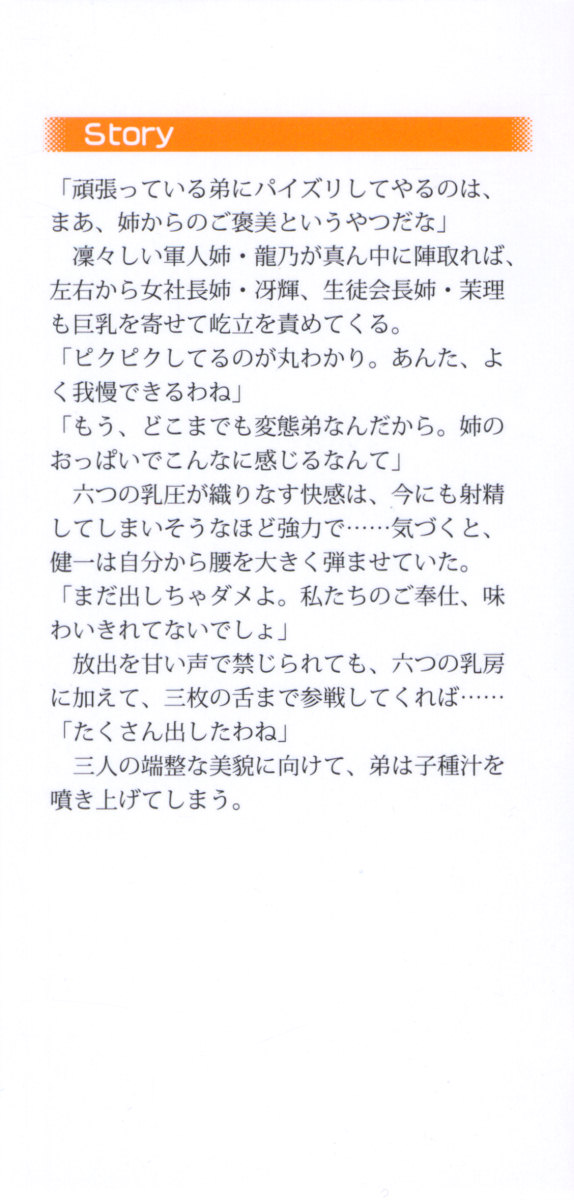 Story

「頑張っている弟にパイズリしてやるのは、まあ、姉からのご褒美というやつだな」

凜々しい軍人姉・龍乃が真ん中に陣取れば、左右から女社長姉・冴輝、生徒会長姉・茉理も巨乳を寄せて屹立を責めてくる。

「ピクピクしてるのが丸わかり。あんた、よく我慢できるわね」

「もう、どこまでも変態弟なんだから。姉のおっぱいでこんなに感じるなんて」

六つの乳圧が織りなす快感は、今にも射精してしまいそうなほど強力で……気づくと、健一は自分から腰を大きく弾ませていた。

「まだ出しちゃダメよ。私たちのご奉仕、味わいきれてないでしょ」

放出を甘い声で禁じられても、六つの乳房に加えて、三枚の舌まで参戦してくれば……

「たくさん出したわね」

三人の端整な美貌に向けて、弟は子種汁を噴き上げてしまう。